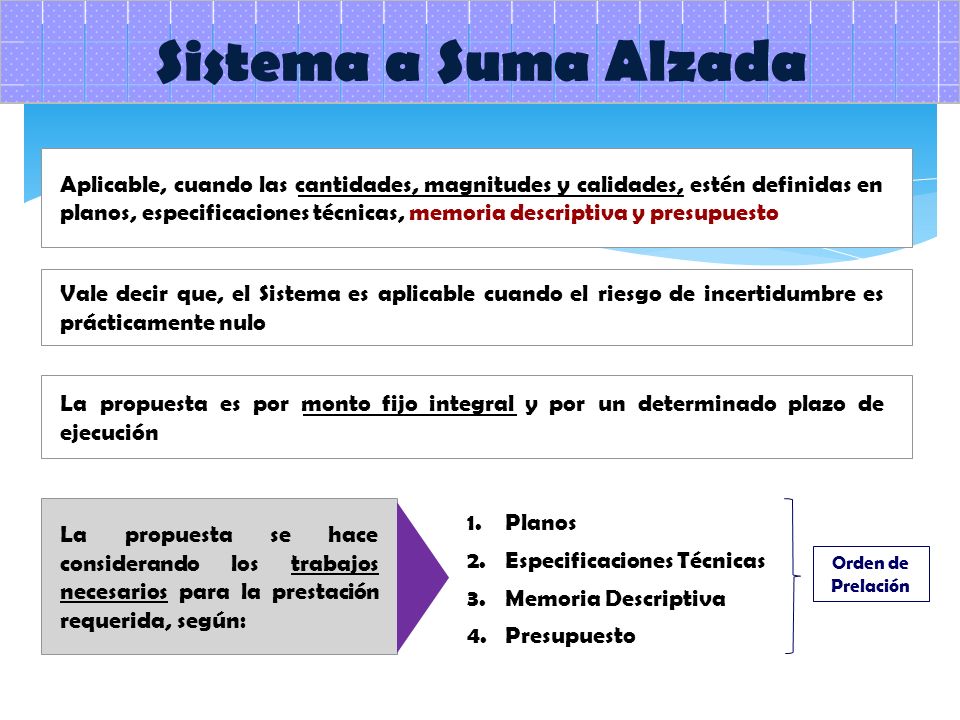 Sistema a Suma Alzada

Aplicable, cuando las cantidades, magnitudes y calidades, estén definidas en planos, especificaciones técnicas, memoria descriptiva y presupuesto

Vale decir que, el Sistema es aplicable cuando el riesgo de incertidumbre es prácticamente nulo

La propuesta es por monto fijo integral y por un determinado plazo de ejecución

La propuesta se hace considerando los trabajos necesarios para la prestación requerida, según:

1. Planos
2. Especificaciones Técnicas
3. Memoria Descriptiva
4. Presupuesto

Orden de Prelación